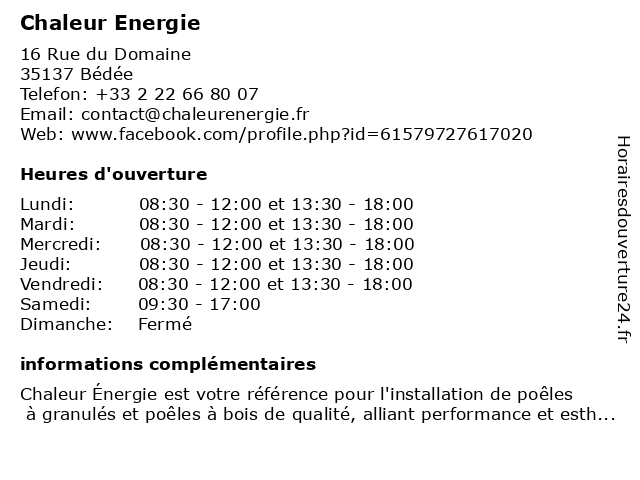 Chaleur Energie

16 Rue du Domaine
35137 Bédée
Telefon: +33 2 22 66 80 07
Email: contact@chaleurenergie.fr
Web: www.facebook.com/profile.php?id=61579727617020

Heures d'ouverture

| | |
|---|---|
| Lundi: | 08:30 - 12:00 et 13:30 - 18:00 |
| Mardi: | 08:30 - 12:00 et 13:30 - 18:00 |
| Mercredi: | 08:30 - 12:00 et 13:30 - 18:00 |
| Jeudi: | 08:30 - 12:00 et 13:30 - 18:00 |
| Vendredi: | 08:30 - 12:00 et 13:30 - 18:00 |
| Samedi: | 09:30 - 17:00 |
| Dimanche: | Fermé |

informations complémentaires

Chaleur Énergie est votre référence pour l'installation de poêles à granulés et poêles à bois de qualité, alliant performance et esth...

Horairesdouverture24.fr